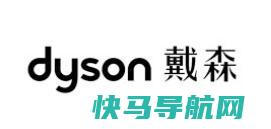 dyson 戴森
快马导航网